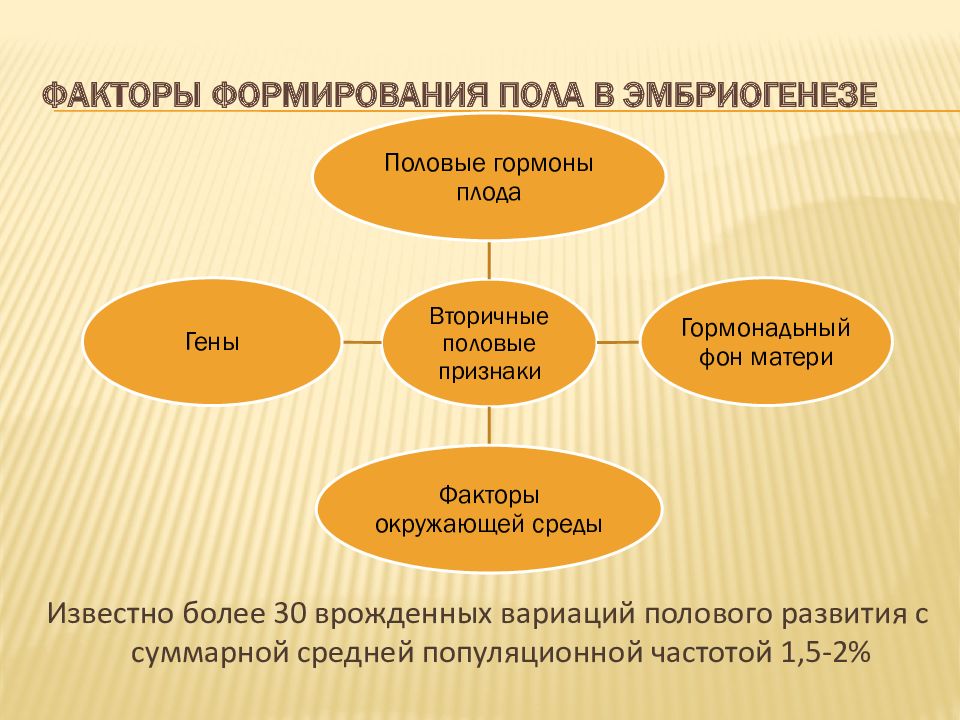 ФАКТОРЫ ФОРМИРОВАНИЯ ПОЛА В ЭМБРИОГЕНЕЗЕ

Половые гормоны плода

Гены

Вторичные половые признаки

Гормонадьный фон матери

Факторы окружающей среды

Известно более 30 врожденных вариаций полового развития с суммарной средней популяционной частотой 1,5-2%